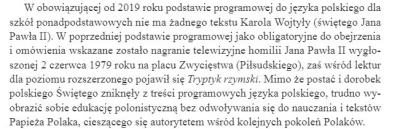 W obowiązującej od 2019 roku podstawie programowej do języka polskiego dla szkół ponadpodstawowych nie ma żadnego tekstu Karola Wojtyły (świętego Jana Pawła II). W poprzedniej podstawie programowej jako obligatoryjne do obejrzenia i omówienia wskazane zostało nagranie telewizyjne homilii Jana Pawła II wygłoszonej 2 czerwca 1979 roku na placu Zwycięstwa (Piłsudskiego), zaś wśród lektur dla poziomu rozszerzonego pojawił się Tryptyk rzymski. Mimo że postać i dorobek polskiego Świętego zniknęły z treści programowych języka polskiego, trudno wyobrazić sobie edukację polonistyczną bez odwoływania się do nauczania i tekstów Papieża Polaka, cieszącego się autorytetem wśród kolejnych pokoleń Polaków.